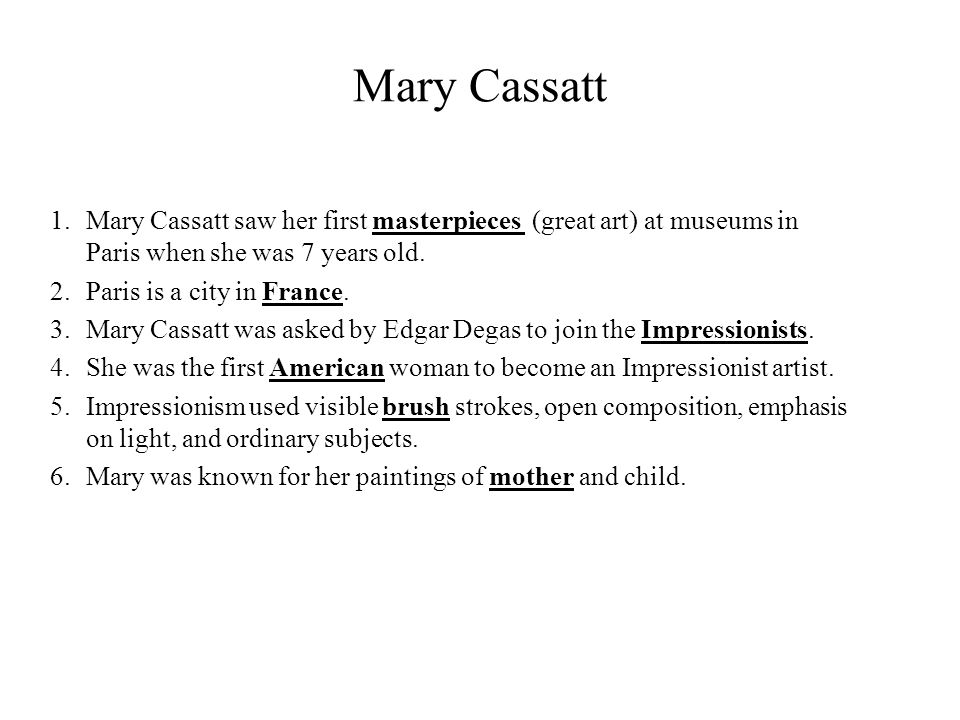 Mary Cassatt

1. Mary Cassatt saw her first masterpieces (great art) at museums in Paris when she was 7 years old.
2. Paris is a city in France.
3. Mary Cassatt was asked by Edgar Degas to join the Impressionists.
4. She was the first American woman to become an Impressionist artist.
5. Impressionism used visible brush strokes, open composition, emphasis on light, and ordinary subjects.
6. Mary was known for her paintings of mother and child.